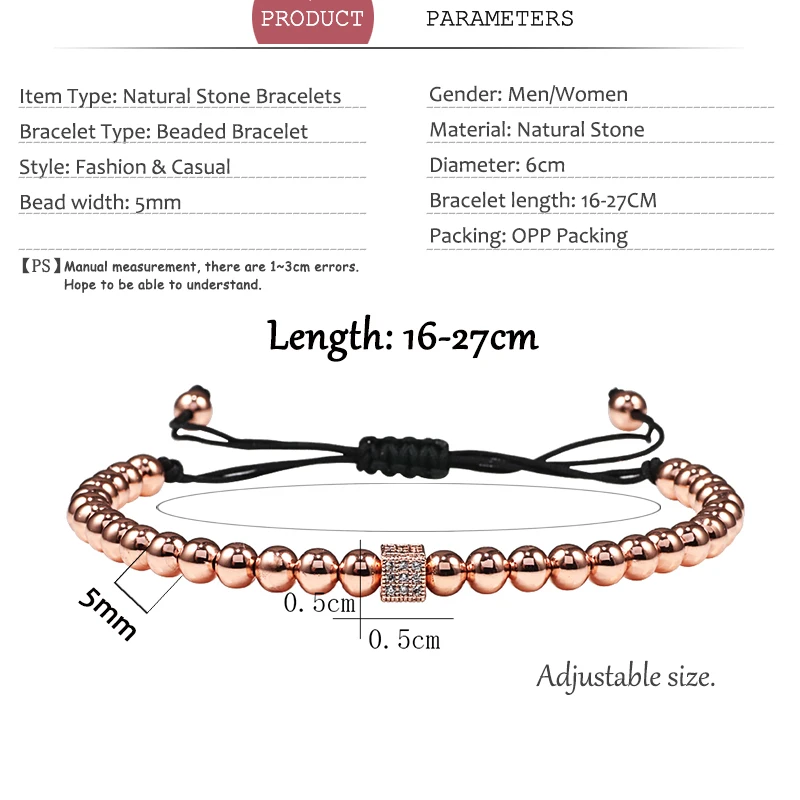 PRODUCT PARAMETERS

Item Type: Natural Stone Bracelets

Bracelet Type: Beaded Bracelet

Style: Fashion & Casual

Bead width: 5mm

Gender: Men/Women

Material: Natural Stone

Diameter: 6cm

Bracelet length: 16-27CM

Packing: OPP Packing

【PS】Manual measurement, there are 1~3cm errors. Hope to be able to understand.

Length: 16-27cm

5mm

0.5cm

0.5cm

Adjustable size.